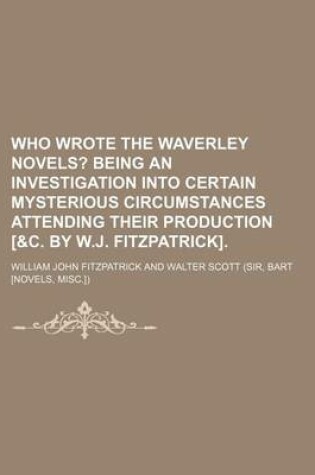 WHO WROTE THE WAVERLEY NOVELS? BEING AN INVESTIGATION INTO CERTAIN MYSTERIOUS CIRCUMSTANCES ATTENDING THEIR PRODUCTION [&C. BY W.J. FITZPATRICK].

WILLIAM JOHN FITZPATRICK AND WALTER SCOTT (SIR, BART [NOVELS, MISC.])